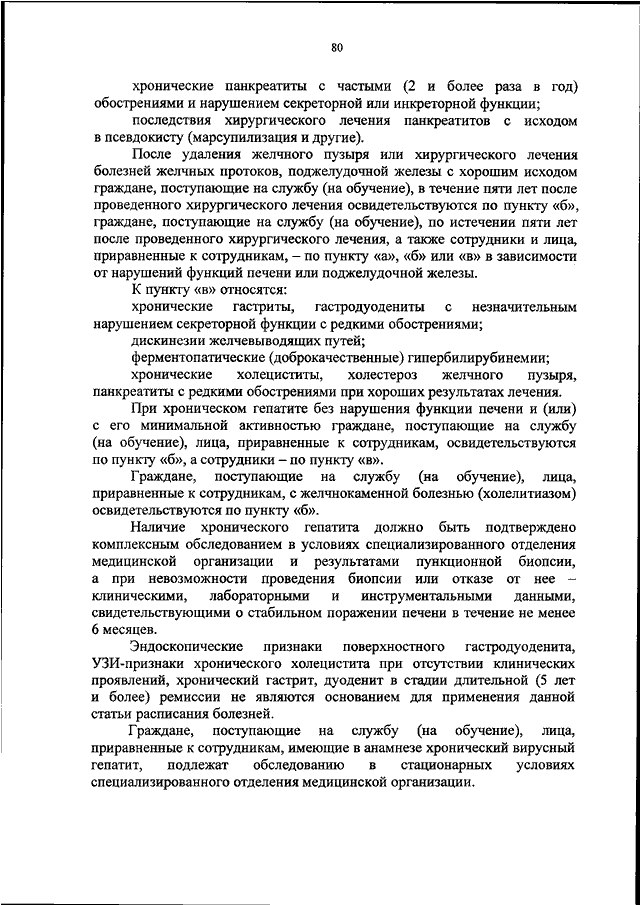 80

хронические панкреатиты с частыми (2 и более раза в год) обострениями и нарушением секреторной или инкреторной функции;

последствия хирургического лечения панкреатитов с исходом в псевдокисту (марсупилизация и другие).

После удаления желчного пузыря или хирургического лечения болезней желчных протоков, поджелудочной железы с хорошим исходом граждане, поступающие на службу (на обучение), в течение пяти лет после проведенного хирургического лечения освидетельствуются по пункту «б», граждане, поступающие на службу (на обучение), по истечении пяти лет после проведенного хирургического лечения, а также сотрудники и лица, приравненные к сотрудникам, – по пункту «а», «б» или «в» в зависимости от нарушений функций печени или поджелудочной железы.

К пункту «в» относятся:

хронические гастриты, гастродуодениты с незначительным нарушением секреторной функции с редкими обострениями;

дискинезии желчевыводящих путей;

ферментопатические (доброкачественные) гипербилирубинемии;

хронические холециститы, холестероз желчного пузыря, панкреатиты с редкими обострениями при хороших результатах лечения.

При хроническом гепатите без нарушения функции печени и (или) с его минимальной активностью граждане, поступающие на службу (на обучение), лица, приравненные к сотрудникам, освидетельствуются по пункту «б», а сотрудники – по пункту «в».

Граждане, поступающие на службу (на обучение), лица, приравненные к сотрудникам, с желчнокаменной болезнью (холелитиазом) освидетельствуются по пункту «б».

Наличие хронического гепатита должно быть подтверждено комплексным обследованием в условиях специализированного отделения медицинской организации и результатами пункционной биопсии, а при невозможности проведения биопсии или отказе от нее – клиническими, лабораторными и инструментальными данными, свидетельствующими о стабильном поражении печени в течение не менее 6 месяцев.

Эндоскопические признаки поверхностного гастродуоденита, УЗИ-признаки хронического холецистита при отсутствии клинических проявлений, хронический гастрит, дуоденит в стадии длительной (5 лет и более) ремиссии не являются основанием для применения данной статьи расписания болезней.

Граждане, поступающие на службу (на обучение), лица, приравненные к сотрудникам, имеющие в анамнезе хронический вирусный гепатит, подлежат обследованию в стационарных условиях специализированного отделения медицинской организации.